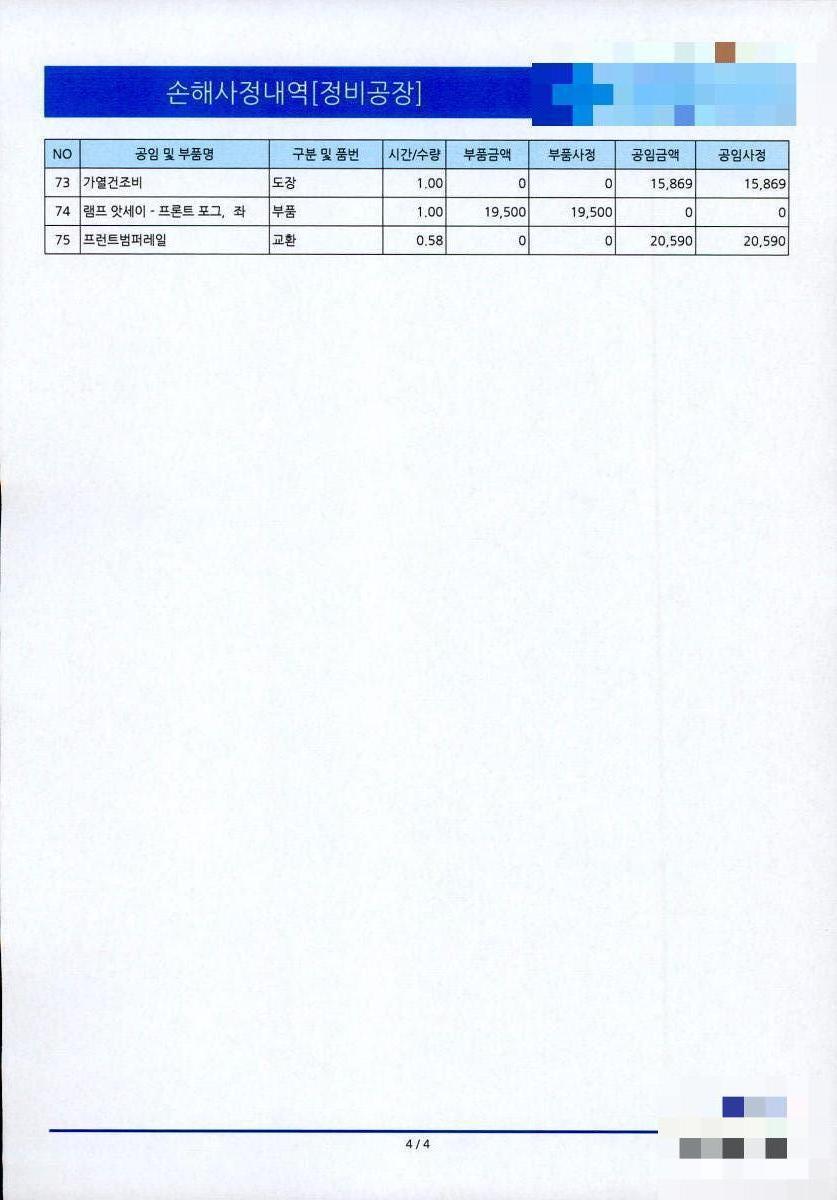 손해사정내역[정비공장]

| NO | 공임 및 부품명 | 구분 및 품번 | 시간/수량 | 부품금액 | 부품사정 | 공임금액 | 공임사정 |
|---|---|---|---|---|---|---|---|
| 73 | 가열건조비 | 도장 | 1.00 | 0 | 0 | 15,869 | 15,869 |
| 74 | 램프 앗세이 - 프론트 포그, 좌 | 부품 | 1.00 | 19,500 | 19,500 | 0 | 0 |
| 75 | 프런트범퍼레일 | 교환 | 0.58 | 0 | 0 | 20,590 | 20,590 |

4 / 4